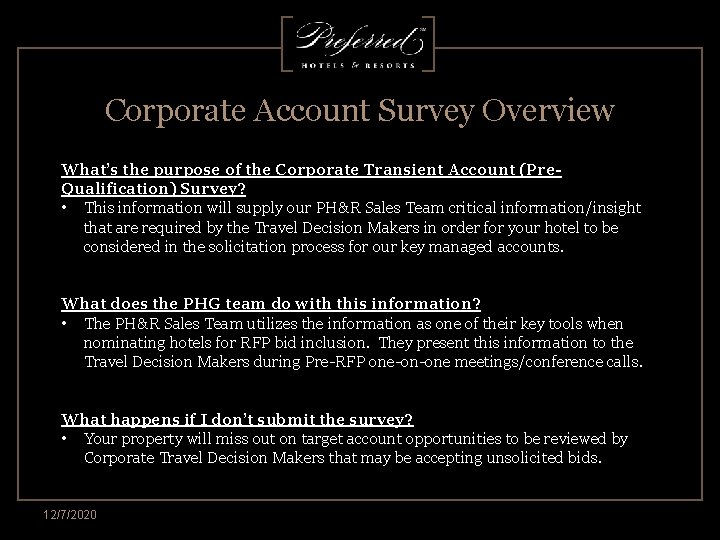 Preferred™
HOTELS & RESORTS

Corporate Account Survey Overview

What's the purpose of the Corporate Transient Account (Pre-Qualification) Survey?
• This information will supply our PH&R Sales Team critical information/insight that are required by the Travel Decision Makers in order for your hotel to be considered in the solicitation process for our key managed accounts.

What does the PHG team do with this information?
• The PH&R Sales Team utilizes the information as one of their key tools when nominating hotels for RFP bid inclusion. They present this information to the Travel Decision Makers during Pre-RFP one-on-one meetings/conference calls.

What happens if I don't submit the survey?
• Your property will miss out on target account opportunities to be reviewed by Corporate Travel Decision Makers that may be accepting unsolicited bids.

12/7/2020